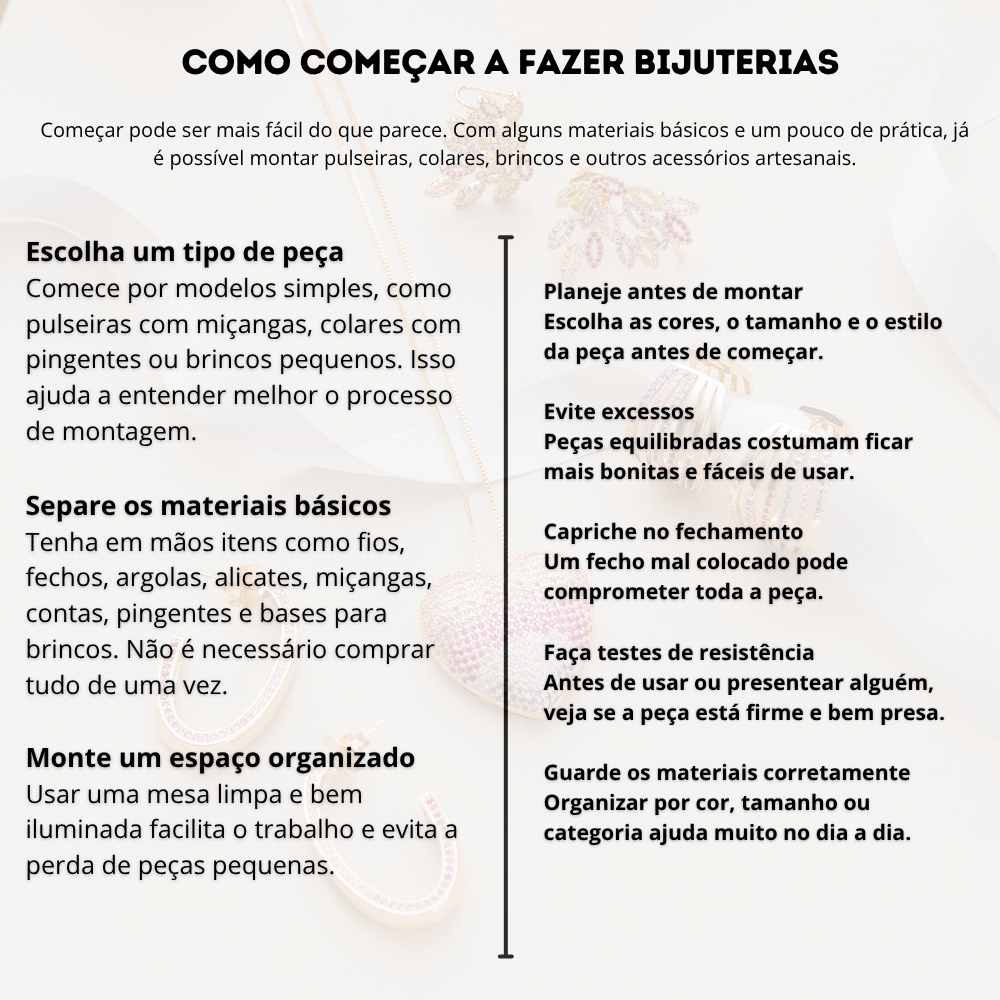 COMO COMEÇAR A FAZER BIJUTERIAS

Começar pode ser mais fácil do que parece. Com alguns materiais básicos e um pouco de prática, já é possível montar pulseiras, colares, brincos e outros acessórios artesanais.

Escolha um tipo de peça
Comece por modelos simples, como pulseiras com miçangas, colares com pingentes ou brincos pequenos. Isso ajuda a entender melhor o processo de montagem.

Separe os materiais básicos
Tenha em mãos itens como fios, fechos, argolas, alicates, miçangas, contas, pingentes e bases para brincos. Não é necessário comprar tudo de uma vez.

Monte um espaço organizado
Usar uma mesa limpa e bem iluminada facilita o trabalho e evita a perda de peças pequenas.

Planeje antes de montar
Escolha as cores, o tamanho e o estilo da peça antes de começar.

Evite excessos
Peças equilibradas costumam ficar mais bonitas e fáceis de usar.

Capriche no fechamento
Um fecho mal colocado pode comprometer toda a peça.

Faça testes de resistência
Antes de usar ou presentear alguém, veja se a peça está firme e bem presa.

Guarde os materiais corretamente
Organizar por cor, tamanho ou categoria ajuda muito no dia a dia.